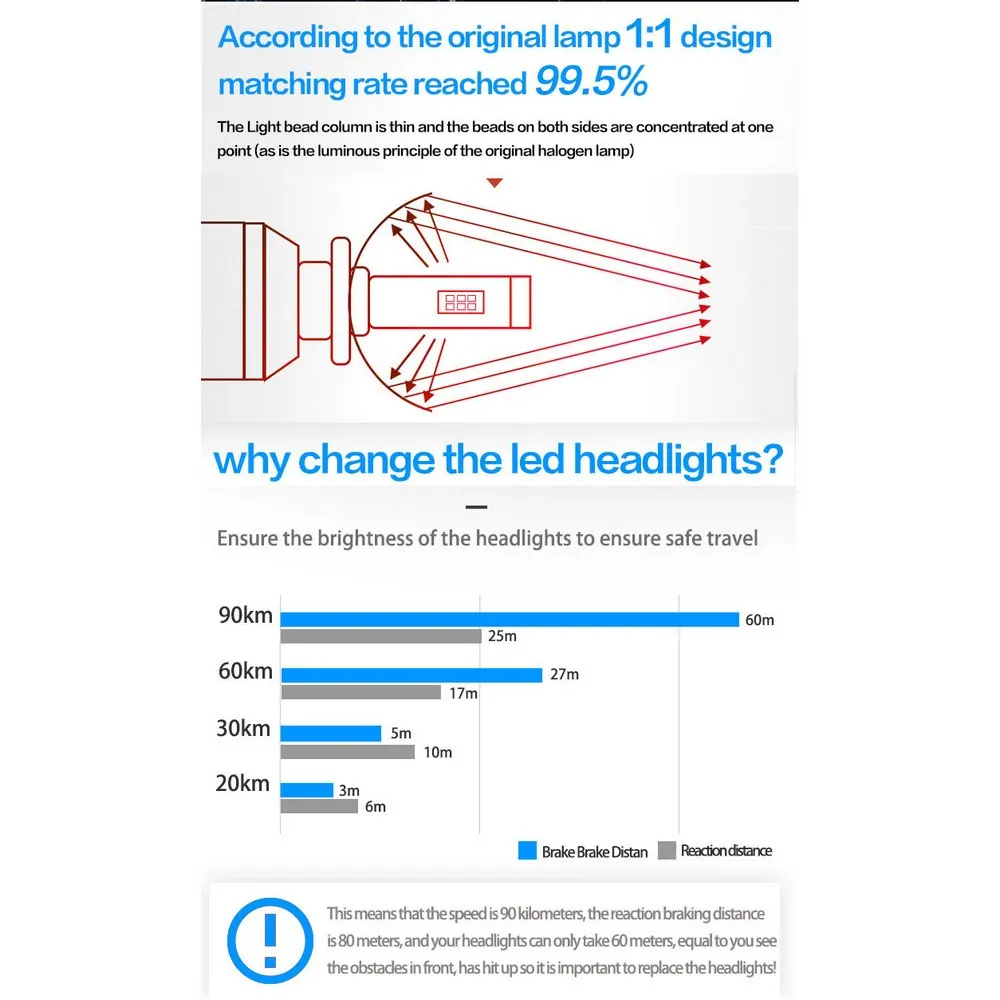 According to the original lamp 1:1 design matching rate reached 99.5%

The Light bead column is thin and the beads on both sides are concentrated at one point (as is the luminous principle of the original halogen lamp)

why change the led headlights?

Ensure the brightness of the headlights to ensure safe travel

90km 60m 25m
60km 27m 17m
30km 5m 10m
20km 3m 6m

Brake Brake Distan Reaction distance

!

This means that the speed is 90 kilometers, the reaction braking distance is 80 meters, and your headlights can only take 60 meters, equal to you see the obstacles in front, has hit up so it is important to replace the headlights!